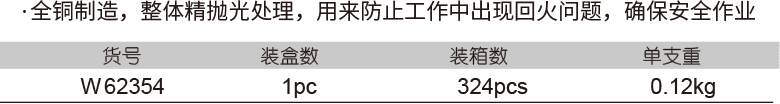 ·全铜制造，整体精抛光处理，用来防止工作中出现回火问题，确保安全作业

| 货号 | 装盒数 | 装箱数 | 单支重 |
|---|---|---|---|
| W62354 | 1pc | 324pcs | 0.12kg |